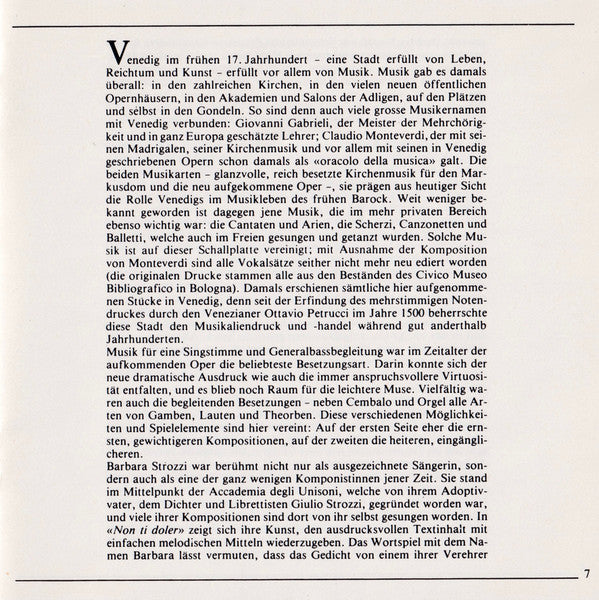 Venedig im frühen 17. Jahrhundert – eine Stadt erfüllt von Leben, Reichtum und Kunst – erfüllt vor allem von Musik. Musik gab es damals überall: in den zahlreichen Kirchen, in den vielen neuen öffentlichen Opernhäusern, in den Akademien und Salons der Adligen, auf den Plätzen und selbst in den Gondeln. So sind denn auch viele grosse Musikernamen mit Venedig verbunden: Giovanni Gabrieli, der Meister der Mehrchörigkeit und in ganz Europa geschätzte Lehrer; Claudio Monteverdi, der mit seinen Madrigalen, seiner Kirchenmusik und vor allem mit seinen in Venedig geschriebenen Opern schon damals als «oracolo della musica» galt. Die beiden Musikarten – glanzvolle, reich besetzte Kirchenmusik für den Markusdom und die neu aufgekommene Oper –, sie prägen aus heutiger Sicht die Rolle Venedigs im Musikleben des frühen Barock. Weit weniger bekannt geworden ist dagegen jene Musik, die im mehr privaten Bereich ebenso wichtig war: die Cantaten und Arien, die Scherzi, Canzonetten und Balletti, welche auch im Freien gesungen und getanzt wurden. Solche Musik ist auf dieser Schallplatte vereinigt; mit Ausnahme der Komposition von Monteverdi sind alle Vokalsätze seither nicht mehr neu ediert worden (die originalen Drucke stammen alle aus den Beständen des Civico Museo Bibliografico in Bologna). Damals erschienen sämtliche hier aufgenommenen Stücke in Venedig, denn seit der Erfindung des mehrstimmigen Notendruckes durch den Venezianer Ottavio Petrucci im Jahre 1500 beherrschte diese Stadt den Musikaliendruck und -handel während gut anderthalb Jahrhunderten.
Musik für eine Singstimme und Generalbassbegleitung war im Zeitalter der aufkommenden Oper die beliebteste Besetzungsart. Darin konnte sich der neue dramatische Ausdruck wie auch die immer anspruchsvollere Virtuosität entfalten, und es blieb noch Raum für die leichtere Muse. Vielfältig waren auch die begleitenden Besetzungen – neben Cembalo und Orgel alle Arten von Gamben, Lauten und Theorben. Diese verschiedenen Möglichkeiten und Spielelemente sind hier vereint: Auf der ersten Seite eher die ernsten, gewichtigeren Kompositionen, auf der zweiten die heiteren, eingänglicheren.
Barbara Strozzi war berühmt nicht nur als ausgezeichnete Sängerin, sondern auch als eine der ganz wenigen Komponistinnen jener Zeit. Sie stand im Mittelpunkt der Accademia degli Unisoni, welche von ihrem Adoptivvater, dem Dichter und Librettisten Giulio Strozzi, gegründet worden war, und viele ihrer Kompositionen sind dort von ihr selbst gesungen worden. In «Non ti doler» zeigt sich ihre Kunst, den ausdrucksvollen Textinhalt mit einfachen melodischen Mitteln wiederzugeben. Das Wortspiel mit dem Namen Barbara lässt vermuten, dass das Gedicht von einem ihrer Verehrer

7